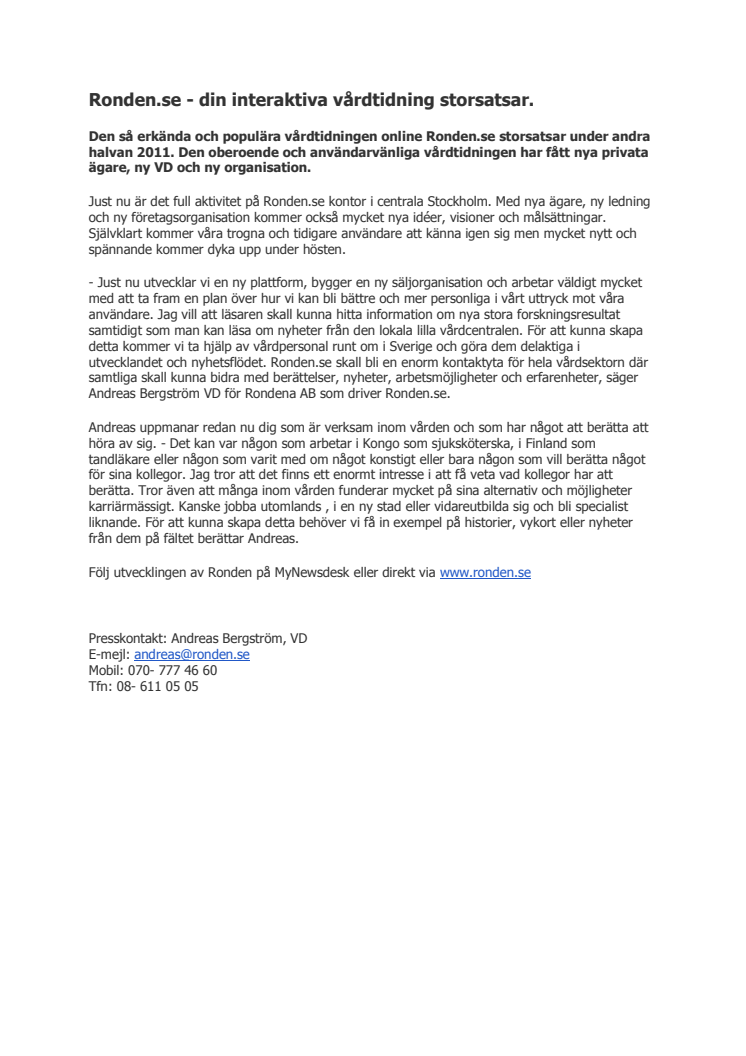 Ronden.se - din interaktiva vårdtidning storsatsar.

Den så erkända och populära vårdtidningen online Ronden.se storsatsar under andra halvan 2011. Den oberoende och användarvänliga vårdtidningen har fått nya privata ägare, ny VD och ny organisation.

Just nu är det full aktivitet på Ronden.se kontor i centrala Stockholm. Med nya ägare, ny ledning och ny företagsorganisation kommer också mycket nya idéer, visioner och målsättningar. Självklart kommer våra trogna och tidigare användare att känna igen sig men mycket nytt och spännande kommer dyka upp under hösten.

- Just nu utvecklar vi en ny plattform, bygger en ny säljorganisation och arbetar väldigt mycket med att ta fram en plan över hur vi kan bli bättre och mer personliga i vårt uttryck mot våra användare. Jag vill att läsaren skall kunna hitta information om nya stora forskningsresultat samtidigt som man kan läsa om nyheter från den lokala lilla vårdcentralen. För att kunna skapa detta kommer vi ta hjälp av vårdpersonal runt om i Sverige och göra dem delaktiga i utvecklandet och nyhetsflödet. Ronden.se skall bli en enorm kontaktyta för hela vårdsektorn där samtliga skall kunna bidra med berättelser, nyheter, arbetsmöjligheter och erfarenheter, säger Andreas Bergström VD för Rondena AB som driver Ronden.se.

Andreas uppmanar redan nu dig som är verksam inom vården och som har något att berätta att höra av sig. - Det kan var någon som arbetar i Kongo som sjuksköterska, i Finland som tandläkare eller någon som varit med om något konstigt eller bara någon som vill berätta något för sina kollegor. Jag tror att det finns ett enormt intresse i att få veta vad kollegor har att berätta. Tror även att många inom vården funderar mycket på sina alternativ och möjligheter karriärmässigt. Kanske jobba utomlands , i en ny stad eller vidareutbilda sig och bli specialist liknande. För att kunna skapa detta behöver vi få in exempel på historier, vykort eller nyheter från dem på fältet berättar Andreas.

Följ utvecklingen av Ronden på MyNewsdesk eller direkt via www.ronden.se

Presskontakt: Andreas Bergström, VD
E-mejl: andreas@ronden.se
Mobil: 070- 777 46 60
Tfn: 08- 611 05 05